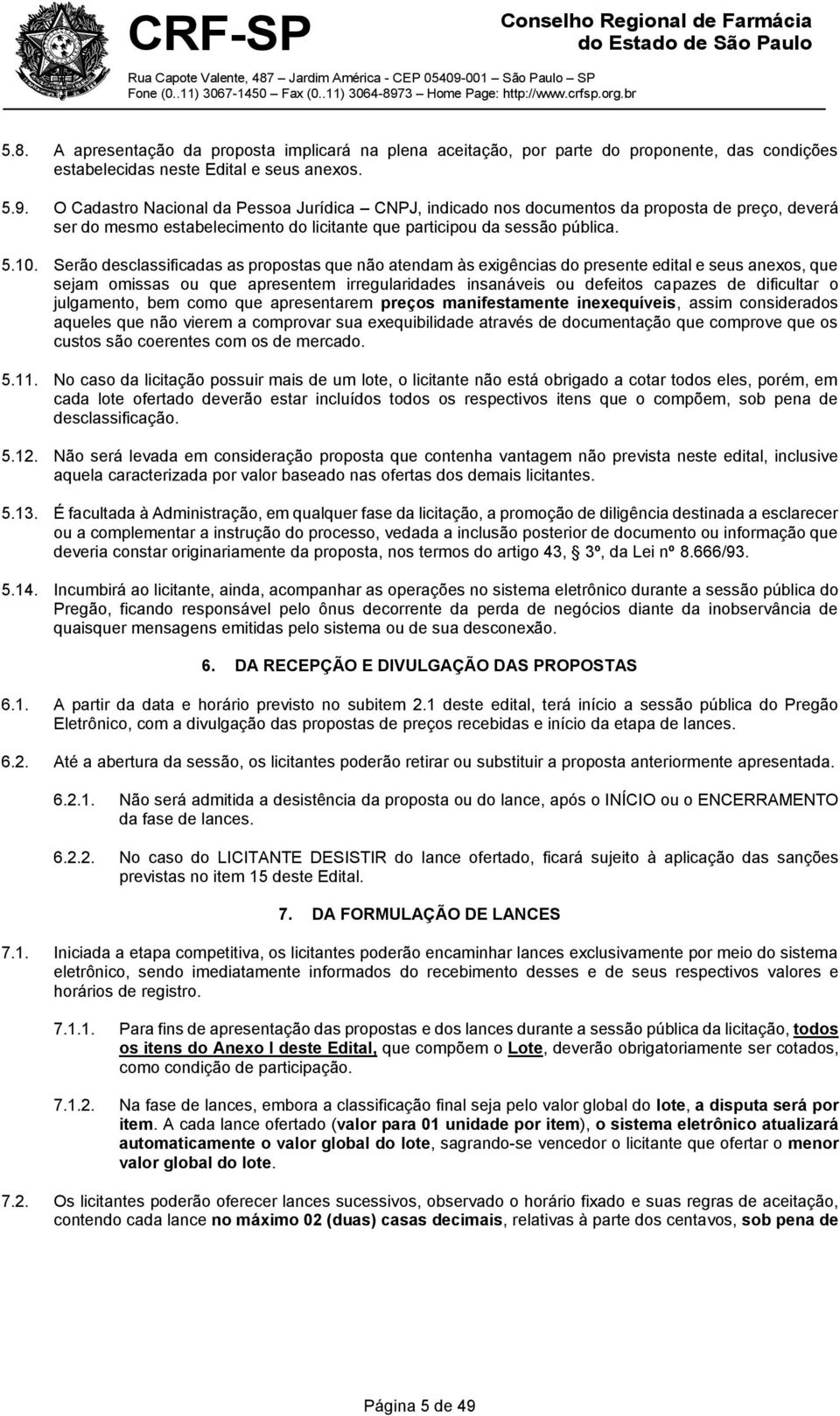 CRF-SP

Conselho Regional de Farmácia do Estado de São Paulo

Rua Capote Valente, 487 – Jardim América - CEP 05409-001 – São Paulo – SP
Fone (0..11) 3067-1450 – Fax (0..11) 3064-8973 – Home Page: http://www.crfsp.org.br

5.8. A apresentação da proposta implicará na plena aceitação, por parte do proponente, das condições estabelecidas neste Edital e seus anexos.

5.9. O Cadastro Nacional da Pessoa Jurídica – CNPJ, indicado nos documentos da proposta de preço, deverá ser do mesmo estabelecimento do licitante que participou da sessão pública.

5.10. Serão desclassificadas as propostas que não atendam às exigências do presente edital e seus anexos, que sejam omissas ou que apresentem irregularidades insanáveis ou defeitos capazes de dificultar o julgamento, bem como que apresentarem preços manifestamente inexequíveis, assim considerados aqueles que não vierem a comprovar sua exequibilidade através de documentação que comprove que os custos são coerentes com os de mercado.

5.11. No caso da licitação possuir mais de um lote, o licitante não está obrigado a cotar todos eles, porém, em cada lote ofertado deverão estar incluídos todos os respectivos itens que o compõem, sob pena de desclassificação.

5.12. Não será levada em consideração proposta que contenha vantagem não prevista neste edital, inclusive aquela caracterizada por valor baseado nas ofertas dos demais licitantes.

5.13. É facultada à Administração, em qualquer fase da licitação, a promoção de diligência destinada a esclarecer ou a complementar a instrução do processo, vedada a inclusão posterior de documento ou informação que deveria constar originariamente da proposta, nos termos do artigo 43, § 3º, da Lei nº 8.666/93.

5.14. Incumbirá ao licitante, ainda, acompanhar as operações no sistema eletrônico durante a sessão pública do Pregão, ficando responsável pelo ônus decorrente da perda de negócios diante da inobservância de quaisquer mensagens emitidas pelo sistema ou de sua desconexão.

6. DA RECEPÇÃO E DIVULGAÇÃO DAS PROPOSTAS

6.1. A partir da data e horário previsto no subitem 2.1 deste edital, terá início a sessão pública do Pregão Eletrônico, com a divulgação das propostas de preços recebidas e início da etapa de lances.

6.2. Até a abertura da sessão, os licitantes poderão retirar ou substituir a proposta anteriormente apresentada.

6.2.1. Não será admitida a desistência da proposta ou do lance, após o INÍCIO ou o ENCERRAMENTO da fase de lances.

6.2.2. No caso do LICITANTE DESISTIR do lance ofertado, ficará sujeito à aplicação das sanções previstas no item 15 deste Edital.

7. DA FORMULAÇÃO DE LANCES

7.1. Iniciada a etapa competitiva, os licitantes poderão encaminhar lances exclusivamente por meio do sistema eletrônico, sendo imediatamente informados do recebimento desses e de seus respectivos valores e horários de registro.

7.1.1. Para fins de apresentação das propostas e dos lances durante a sessão pública da licitação, todos os itens do Anexo I deste Edital, que compõem o Lote, deverão obrigatoriamente ser cotados, como condição de participação.

7.1.2. Na fase de lances, embora a classificação final seja pelo valor global do lote, a disputa será por item. A cada lance ofertado (valor para 01 unidade por item), o sistema eletrônico atualizará automaticamente o valor global do lote, sagrando-se vencedor o licitante que ofertar o menor valor global do lote.

7.2. Os licitantes poderão oferecer lances sucessivos, observado o horário fixado e suas regras de aceitação, contendo cada lance no máximo 02 (duas) casas decimais, relativas à parte dos centavos, sob pena de

Página 5 de 49